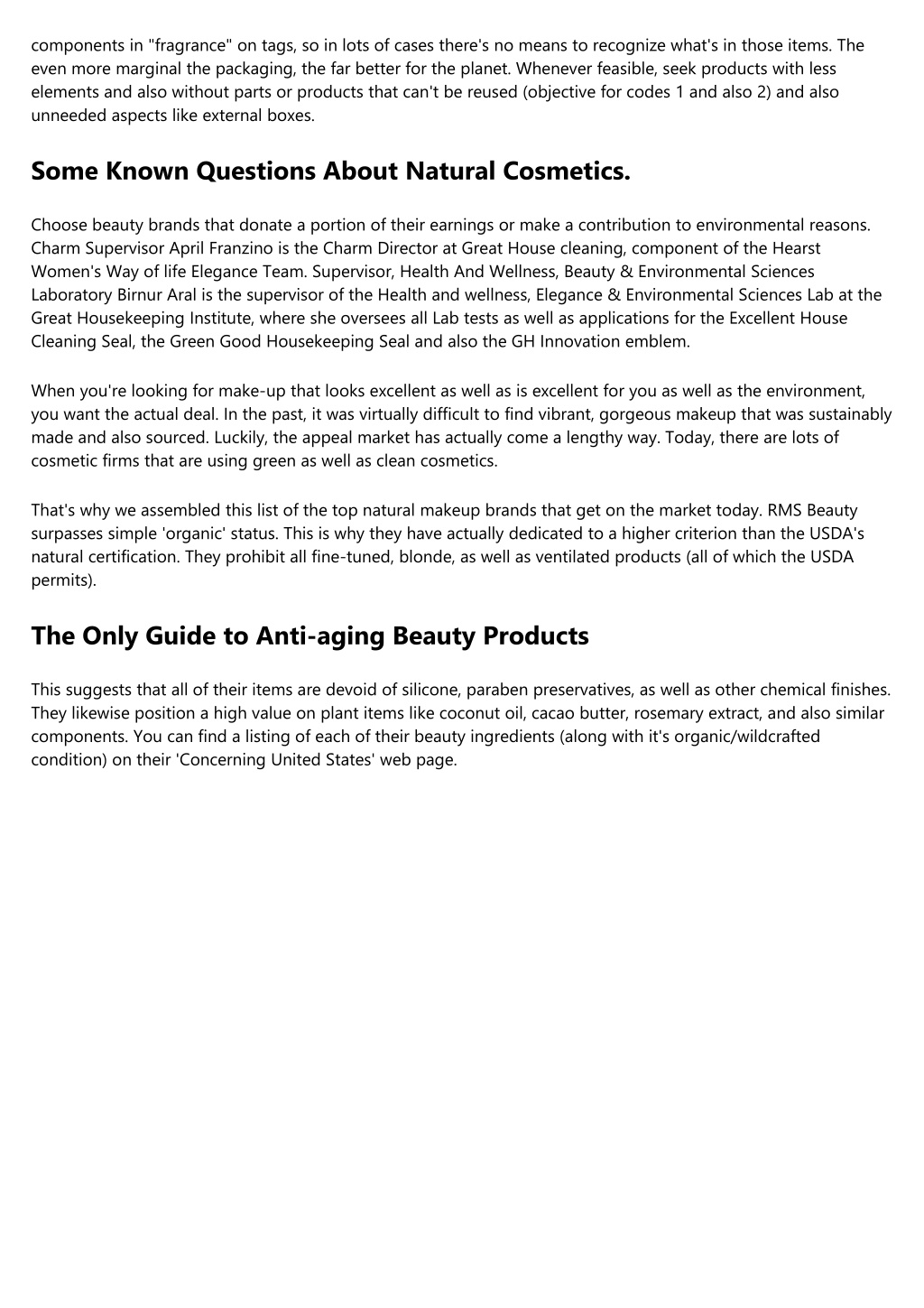 components in "fragrance" on tags, so in lots of cases there's no means to recognize what's in those items. The even more marginal the packaging, the far better for the planet. Whenever feasible, seek products with less elements and also without parts or products that can't be reused (objective for codes 1 and also 2) and also unneeded aspects like external boxes.

Some Known Questions About Natural Cosmetics.

Choose beauty brands that donate a portion of their earnings or make a contribution to environmental reasons. Charm Supervisor April Franzino is the Charm Director at Great House cleaning, component of the Hearst Women's Way of life Elegance Team. Supervisor, Health And Wellness, Beauty & Environmental Sciences Laboratory Birnur Aral is the supervisor of the Health and wellness, Elegance & Environmental Sciences Lab at the Great Housekeeping Institute, where she oversees all Lab tests as well as applications for the Excellent House Cleaning Seal, the Green Good Housekeeping Seal and also the GH Innovation emblem.

When you're looking for make-up that looks excellent as well as is excellent for you as well as the environment, you want the actual deal. In the past, it was virtually difficult to find vibrant, gorgeous makeup that was sustainably made and also sourced. Luckily, the appeal market has actually come a lengthy way. Today, there are lots of cosmetic firms that are using green as well as clean cosmetics.

That's why we assembled this list of the top natural makeup brands that get on the market today. RMS Beauty surpasses simple 'organic' status. This is why they have actually dedicated to a higher criterion than the USDA's natural certification. They prohibit all fine-tuned, blonde, as well as ventilated products (all of which the USDA permits).

The Only Guide to Anti-aging Beauty Products

This suggests that all of their items are devoid of silicone, paraben preservatives, as well as other chemical finishes. They likewise position a high value on plant items like coconut oil, cacao butter, rosemary extract, and also similar components. You can find a listing of each of their beauty ingredients (along with it's organic/wildcrafted condition) on their 'Concerning United States' web page.